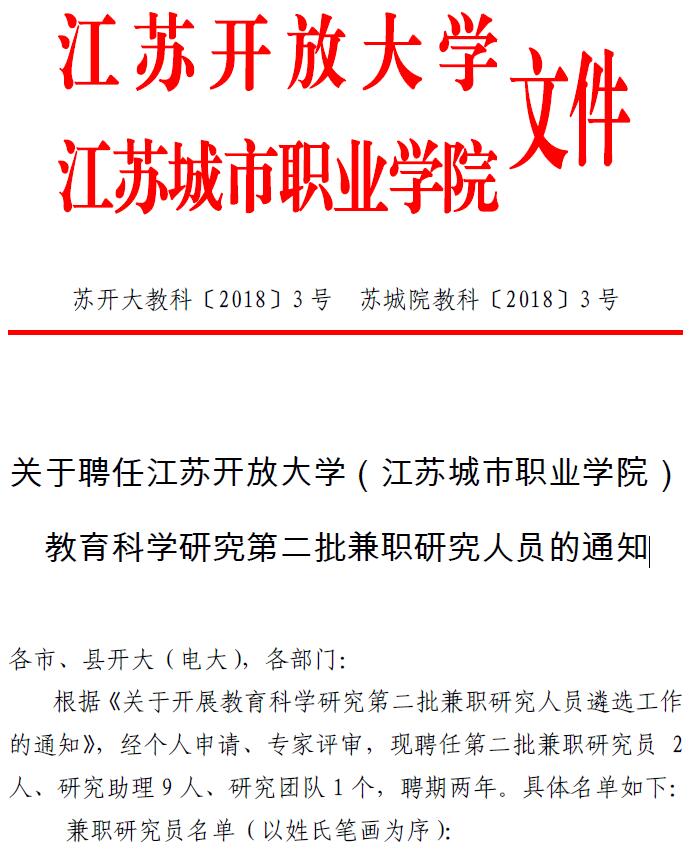 江苏开放大学
江苏城市职业学院
文件

苏开大教科〔2018〕3号　苏城院教科〔2018〕3号

关于聘任江苏开放大学（江苏城市职业学院）教育科学研究第二批兼职研究人员的通知

各市、县开大（电大），各部门：

根据《关于开展教育科学研究第二批兼职研究人员遴选工作的通知》，经个人申请、专家评审，现聘任第二批兼职研究员 2 人、研究助理 9 人、研究团队 1 个，聘期两年。具体名单如下：

兼职研究员名单（以姓氏笔画为序）：